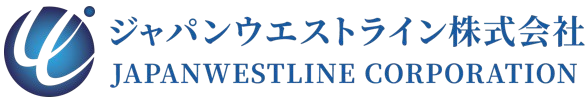 ジャパンウエストライン株式会社
JAPANWESTLINE CORPORATION